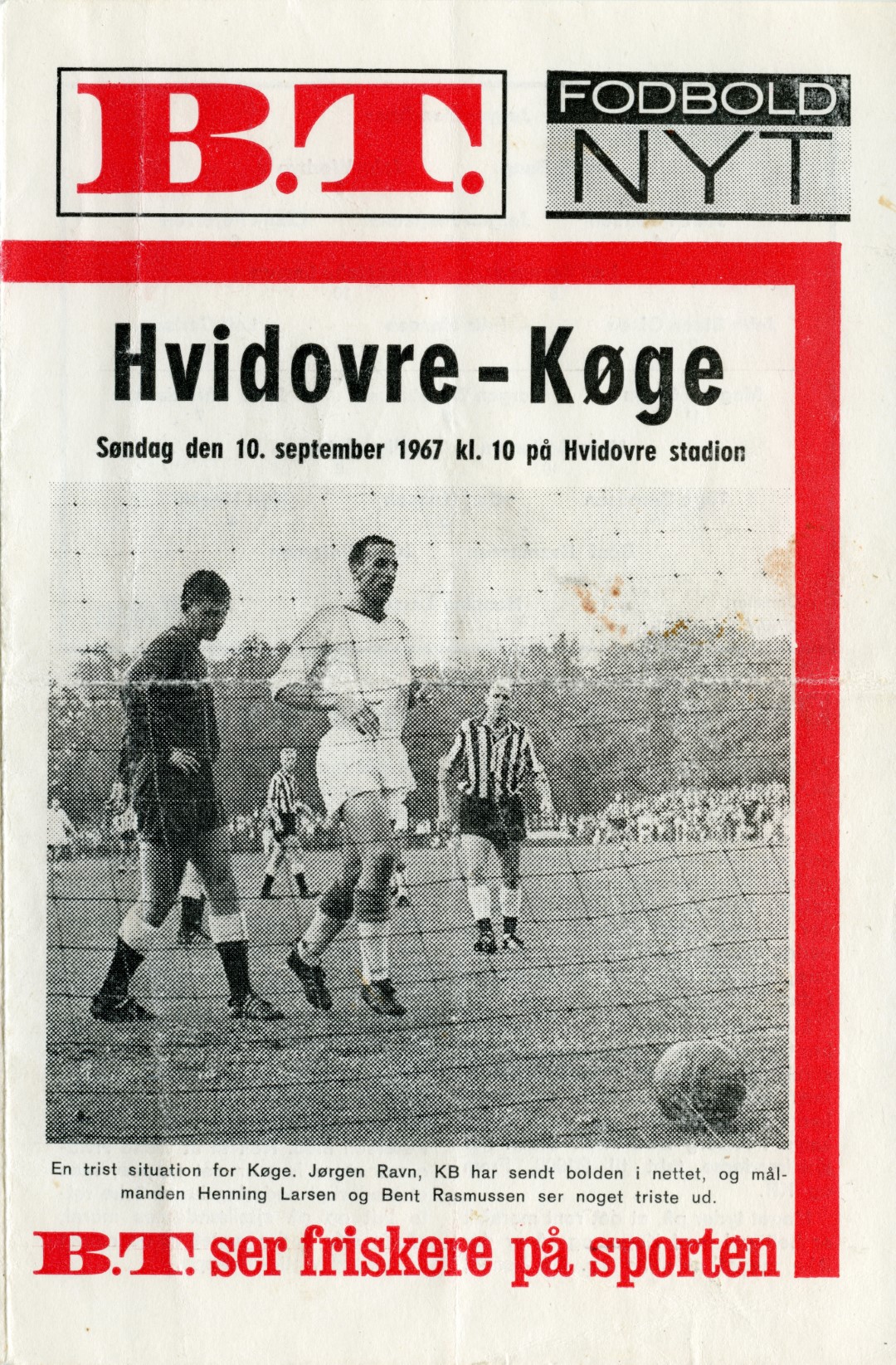 B.T.

FODBOLD
NYT

Hvidovre - Køge

Søndag den 10. september 1967 kl. 10 på Hvidovre stadion

En trist situation for Køge. Jørgen Ravn, KB har sendt bolden i nettet, og målmanden Henning Larsen og Bent Rasmussen ser noget triste ud.

B.T. ser friskere på sporten